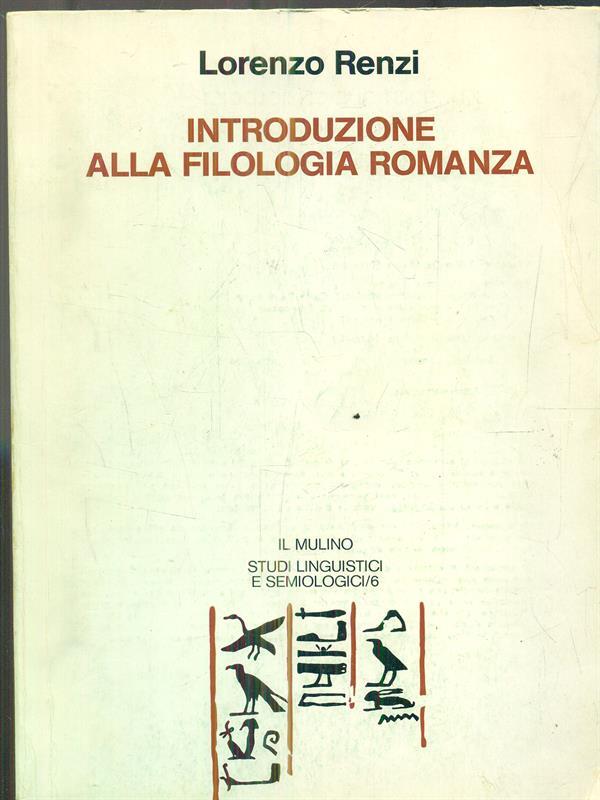 Lorenzo Renzi

INTRODUZIONE
ALLA FILOLOGIA ROMANZA

IL MULINO

STUDI LINGUISTICI
E SEMIOLOGICI/6